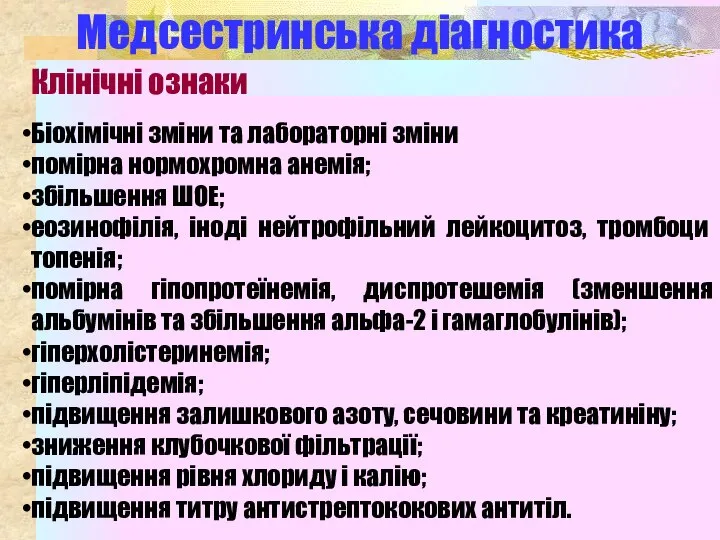 Медсестринська діагностика

Клінічні ознаки

•Біохімічні зміни та лабораторні зміни
•помірна нормохромна анемія;
•збільшення ШОЕ;
•еозинофілія, іноді нейтрофільний лейкоцитоз, тромбоци топенія;
•помірна гіпопротеїнемія, диспротешемія (зменшення альбумінів та збільшення альфа-2 і гамаглобулінів);
•гіперхолістеринемія;
•гіперліпідемія;
•підвищення залишкового азоту, сечовини та креатиніну;
•зниження клубочкової фільтрації;
•підвищення рівня хлориду і калію;
•підвищення титру антистрептококових антитіл.